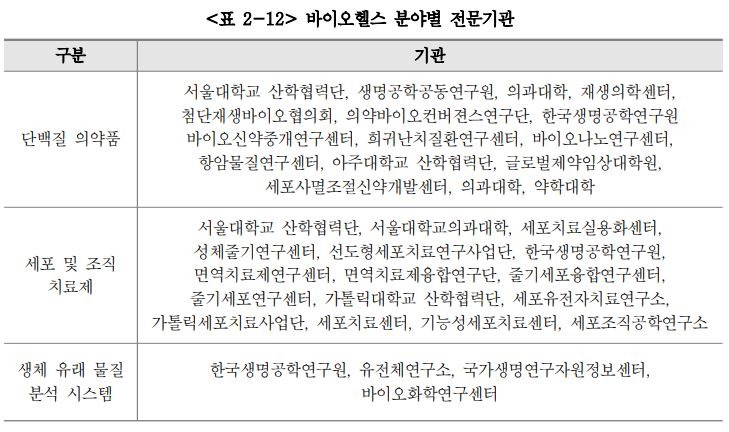 <표 2-12> 바이오헬스 분야별 전문기관

| 구분 | 기관 |
|---|---|
| 단백질 의약품 | 서울대학교 산학협력단, 생명공학공동연구원, 의과대학, 재생의학센터, 첨단재생바이오협의회, 의약바이오컨버젼스연구단, 한국생명공학연구원 바이오신약중개연구센터, 희귀난치질환연구센터, 바이오나노연구센터, 항암물질연구센터, 아주대학교 산학협력단, 글로벌제약임상대학원, 세포사멸조절신약개발센터, 의과대학, 약학대학 |
| 세포 및 조직 치료제 | 서울대학교 산학협력단, 서울대학교의과대학, 세포치료실용화센터, 성체줄기연구센터, 선도형세포치료연구사업단, 한국생명공학연구원, 면역치료제연구센터, 면역치료제융합연구단, 줄기세포융합연구센터, 줄기세포연구센터, 가톨릭대학교 산학협력단, 세포유전자치료연구소, 가톨릭세포치료사업단, 세포치료센터, 기능성세포치료센터, 세포조직공학연구소 |
| 생체 유래 물질 분석 시스템 | 한국생명공학연구원, 유전체연구소, 국가생명연구자원정보센터, 바이오화학연구센터 |